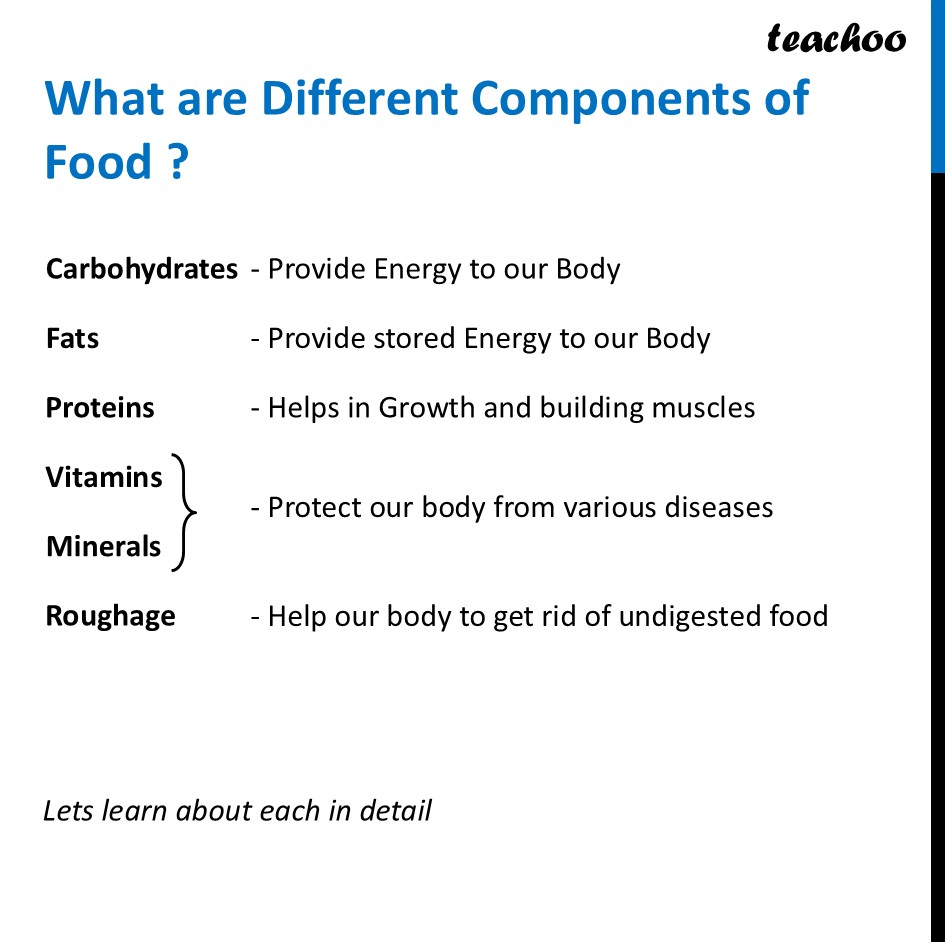 teachoo

What are Different Components of Food ?

Carbohydrates - Provide Energy to our Body

Fats - Provide stored Energy to our Body

Proteins - Helps in Growth and building muscles

Vitamins
Minerals
- Protect our body from various diseases

Roughage - Help our body to get rid of undigested food

Lets learn about each in detail